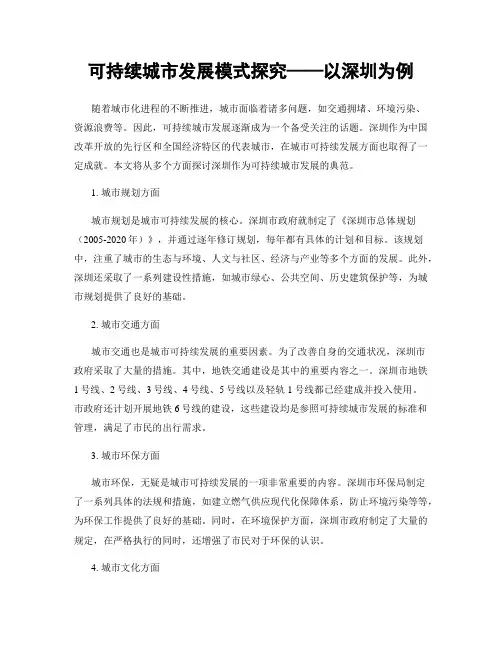 可持续城市发展模式探究——以深圳为例

随着城市化进程的不断推进，城市面临着诸多问题，如交通拥堵、环境污染、资源浪费等。因此，可持续城市发展逐渐成为一个备受关注的话题。深圳作为中国改革开放的先行区和全国经济特区的代表城市，在城市可持续发展方面也取得了一定成就。本文将从多个方面探讨深圳作为可持续城市发展的典范。

1. 城市规划方面

城市规划是城市可持续发展的核心。深圳市政府就制定了《深圳市总体规划（2005-2020年）》，并通过逐年修订规划，每年都有具体的计划和目标。该规划中，注重了城市的生态与环境、人文与社区、经济与产业等多个方面的发展。此外，深圳还采取了一系列建设性措施，如城市绿心、公共空间、历史建筑保护等，为城市规划提供了良好的基础。

2. 城市交通方面

城市交通也是城市可持续发展的重要因素。为了改善自身的交通状况，深圳市政府采取了大量的措施。其中，地铁交通建设是其中的重要内容之一。深圳市地铁1号线、2号线、3号线、4号线、5号线以及轻轨1号线都已经建成并投入使用。市政府还计划开展地铁6号线的建设，这些建设均是参照可持续城市发展的标准和管理，满足了市民的出行需求。

3. 城市环保方面

城市环保，无疑是城市可持续发展的一项非常重要的内容。深圳市环保局制定了一系列具体的法规和措施，如建立燃气供应现代化保障体系，防止环境污染等等，为环保工作提供了良好的基础。同时，在环境保护方面，深圳市政府制定了大量的规定，在严格执行的同时，还增强了市民对于环保的认识。

4. 城市文化方面